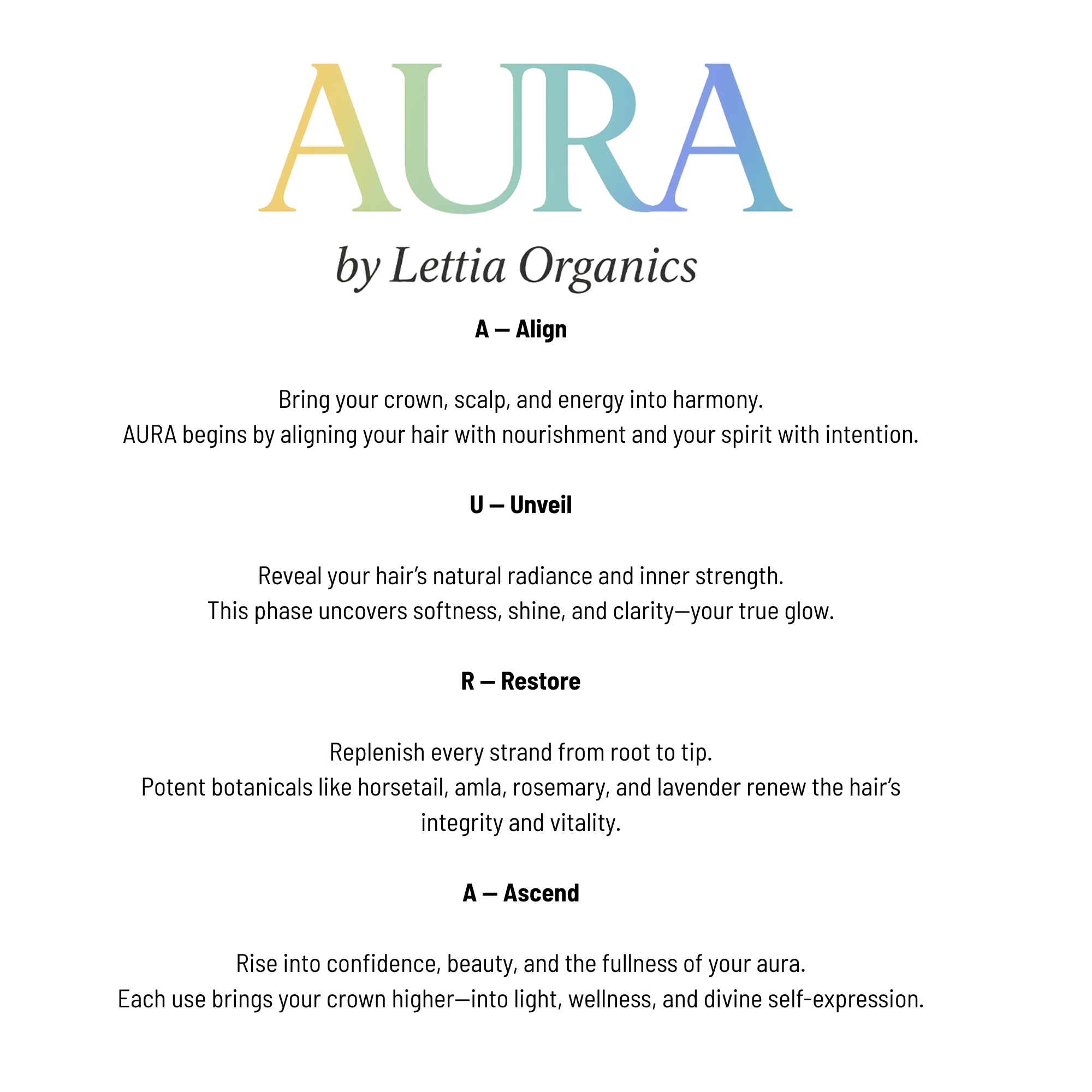 AURA

by Lettia Organics

A — Align

Bring your crown, scalp, and energy into harmony.
AURA begins by aligning your hair with nourishment and your spirit with intention.

U — Unveil

Reveal your hair's natural radiance and inner strength.
This phase uncovers softness, shine, and clarity—your true glow.

R — Restore

Replenish every strand from root to tip.
Potent botanicals like horsetail, amla, rosemary, and lavender renew the hair's integrity and vitality.

A — Ascend

Rise into confidence, beauty, and the fullness of your aura.
Each use brings your crown higher—into light, wellness, and divine self-expression.